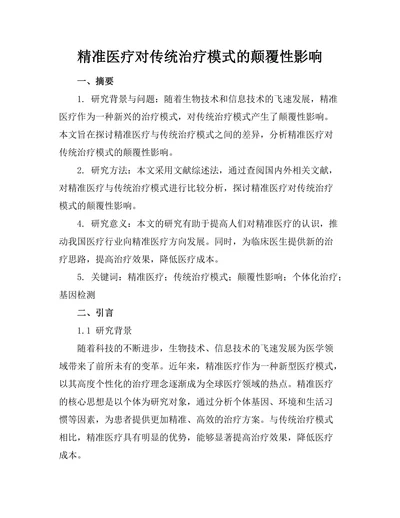 精准医疗对传统治疗模式的颠覆性影响

一、摘要

1. 研究背景与问题：随着生物技术和信息技术的飞速发展，精准医疗作为一种新兴的治疗模式，对传统治疗模式产生了颠覆性影响。本文旨在探讨精准医疗与传统治疗模式之间的差异，分析精准医疗对传统治疗模式的颠覆性影响。

2. 研究方法：本文采用文献综述法，通过查阅国内外相关文献，对精准医疗与传统治疗模式进行比较分析，探讨精准医疗对传统治疗模式的颠覆性影响。

4. 研究意义：本文的研究有助于提高人们对精准医疗的认识，推动我国医疗行业向精准医疗方向发展。同时，为临床医生提供新的治疗思路，提高治疗效果，降低医疗成本。

5. 关键词：精准医疗；传统治疗模式；颠覆性影响；个体化治疗；基因检测

二、引言

1.1 研究背景

随着科技的不断进步，生物技术、信息技术的飞速发展为医学领域带来了前所未有的变革。近年来，精准医疗作为一种新型医疗模式，以其高度个性化的治疗理念逐渐成为全球医疗领域的热点。精准医疗的核心思想是以个体为研究对象，通过分析个体基因、环境和生活习惯等因素，为患者提供更加精准、高效的治疗方案。与传统治疗模式相比，精准医疗具有明显的优势，能够显著提高治疗效果，降低医疗成本。